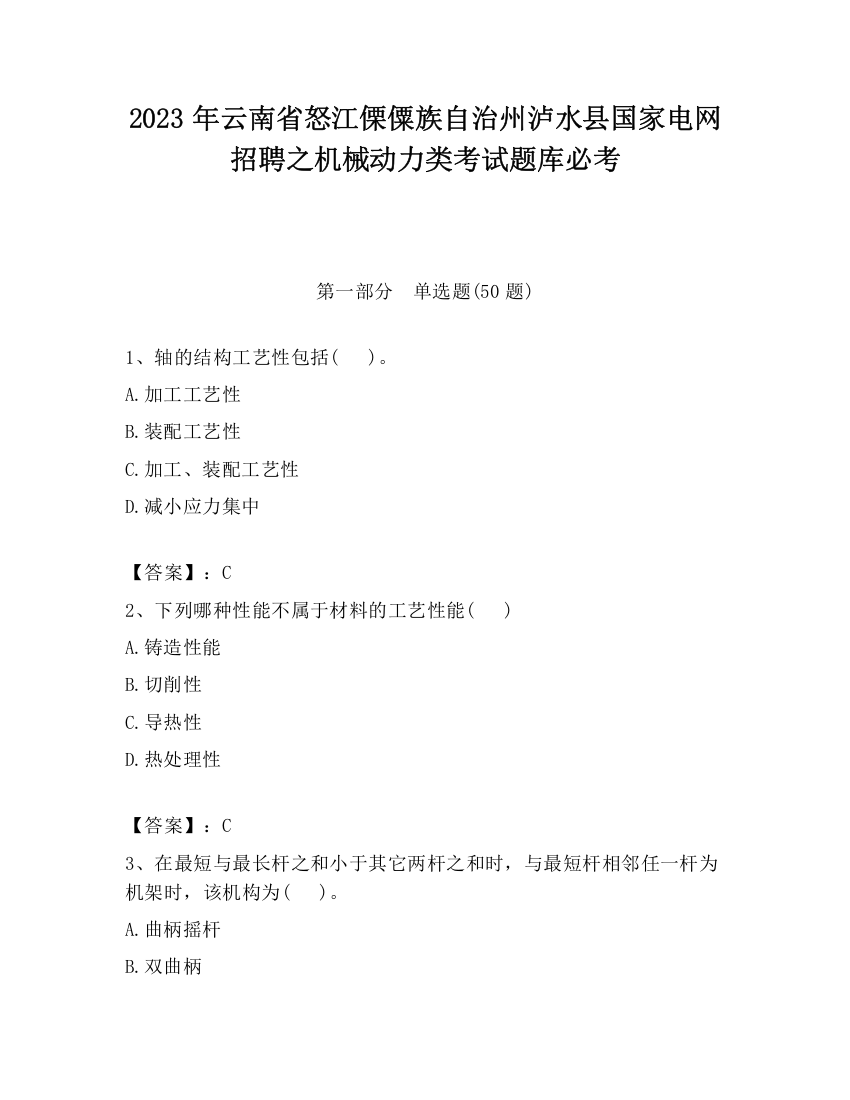 2023 年云南省怒江傈僳族自治州泸水县国家电网招聘之机械动力类考试题库必考

第一部分　单选题(50 题)

1、轴的结构工艺性包括(　　)。

A.加工工艺性

B.装配工艺性

C.加工、装配工艺性

D.减小应力集中

【答案】：C

2、下列哪种性能不属于材料的工艺性能(　　)

A.铸造性能

B.切削性

C.导热性

D.热处理性

【答案】：C

3、在最短与最长杆之和小于其它两杆之和时，与最短杆相邻任一杆为机架时，该机构为(　　)。

A.曲柄摇杆

B.双曲柄